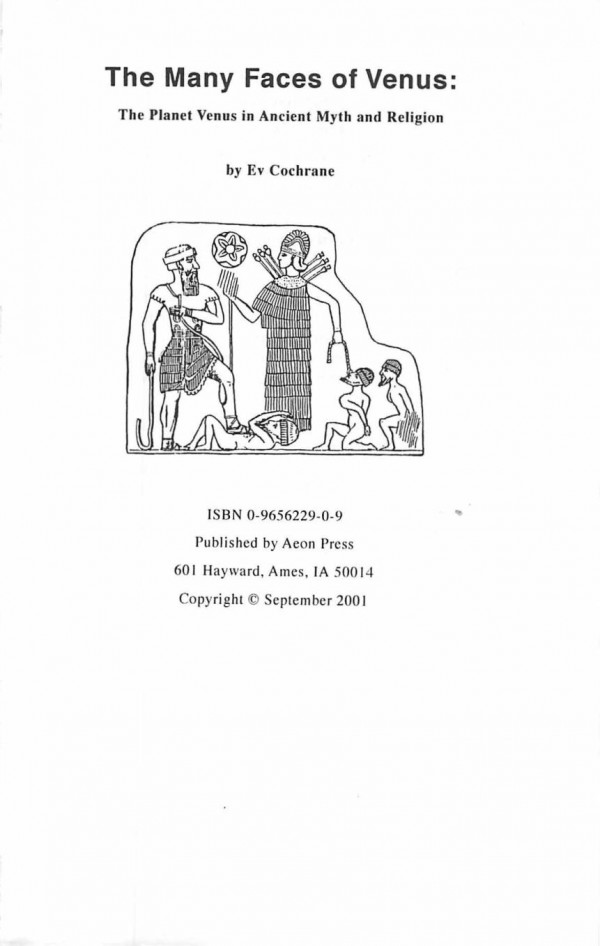 The Many Faces of Venus:

The Planet Venus in Ancient Myth and Religion

by Ev Cochrane

ISBN 0-9656229-0-9

Published by Aeon Press

601 Hayward, Ames, IA 50014

Copyright © September 2001